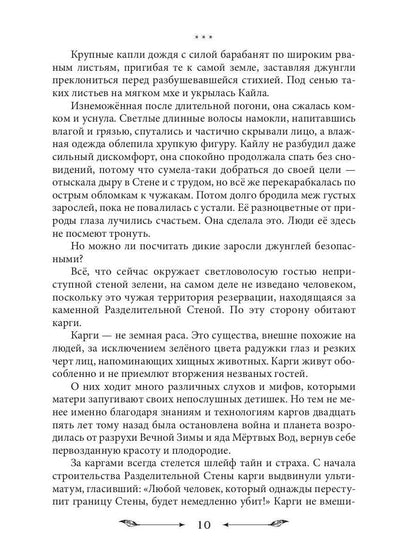 * * *

Крупные капли дождя с силой барабанят по широким рваным листьям, пригибая те к самой земле, заставляя джунгли преклониться перед разбушевавшейся стихией. Под сенью таких листьев на мягком мхе и укрылась Кайла.

Изнеможённая после длительной погони, она сжалась комком и уснула. Светлые длинные волосы намокли, напитавшись влагой и грязью, спутались и частично скрывали лицо, а влажная одежда облепила хрупкую фигуру. Кайлу не разбудил даже сильный дискомфорт, она спокойно продолжала спать без сновидений, потому что сумела-таки добраться до своей цели — отыскала дыру в Стене и с трудом, но всё же перекарабкалась по острым обломкам к чужакам. Потом долго бродила меж густых зарослей, пока не повалилась с устали. Её разноцветные от природы глаза лучились счастьем. Она сделала это. Люди её здесь не посмеют тронуть.

Но можно ли посчитать дикие заросли джунглей безопасными?

Всё, что сейчас окружает светловолосую гостью неприступной стеной зелени, на самом деле не изведано человеком, поскольку это чужая территория резервации, находящаяся за каменной Разделительной Стеной. По эту сторону обитают карги.

Карги — не земная раса. Это существа, внешне похожие на людей, за исключением зелёного цвета радужки глаз и резких черт лиц, напоминающих хищных животных. Карги живут обособленно и не приемлют вторжения незваных гостей.

О них ходит много различных слухов и мифов, которыми матери запугивают своих непослушных детишек. Но тем не менее именно благодаря знаниям и технологиям каргов двадцать пять лет тому назад была остановлена война и планета возродилась от разрухи Вечной Зимы и яда Мёртвых Вод, вернув себе первозданную красоту и плодородие.

За каргами всегда стелется шлейф тайн и страха. С начала строительства Разделительной Стены карги выдвинули ультиматум, гласивший: «Любой человек, который однажды переступит границу Стены, будет немедленно убит!» Карги не вмеши-

10